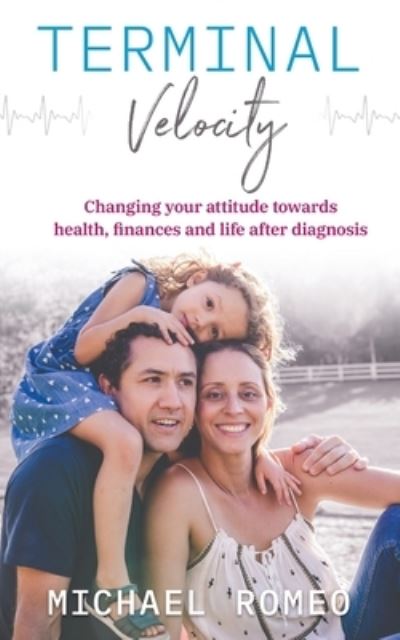 TERMINAL
Velocity

Changing your attitude towards health, finances and life after diagnosis

MICHAEL ROMEO